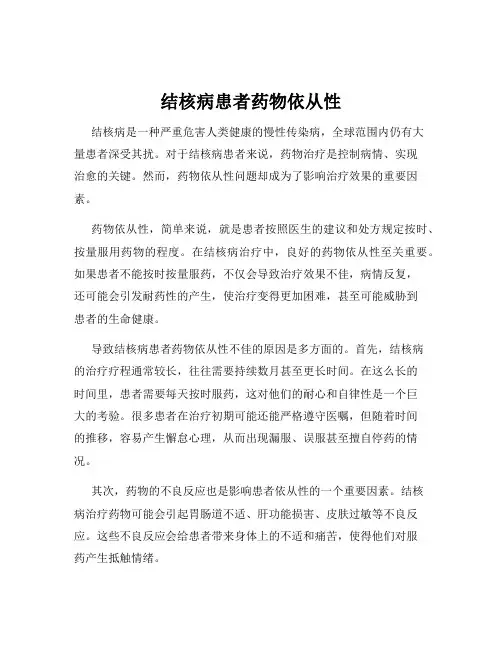 结核病患者药物依从性

结核病是一种严重危害人类健康的慢性传染病，全球范围内仍有大量患者深受其扰。对于结核病患者来说，药物治疗是控制病情、实现治愈的关键。然而，药物依从性问题却成为了影响治疗效果的重要因素。

药物依从性，简单来说，就是患者按照医生的建议和处方规定按时、按量服用药物的程度。在结核病治疗中，良好的药物依从性至关重要。如果患者不能按时按量服药，不仅会导致治疗效果不佳，病情反复，还可能会引发耐药性的产生，使治疗变得更加困难，甚至可能威胁到患者的生命健康。

导致结核病患者药物依从性不佳的原因是多方面的。首先，结核病的治疗疗程通常较长，往往需要持续数月甚至更长时间。在这么长的时间里，患者需要每天按时服药，这对他们的耐心和自律性是一个巨大的考验。很多患者在治疗初期可能还能严格遵守医嘱，但随着时间的推移，容易产生懈怠心理，从而出现漏服、误服甚至擅自停药的情况。

其次，药物的不良反应也是影响患者依从性的一个重要因素。结核病治疗药物可能会引起胃肠道不适、肝功能损害、皮肤过敏等不良反应。这些不良反应会给患者带来身体上的不适和痛苦，使得他们对服药产生抵触情绪。